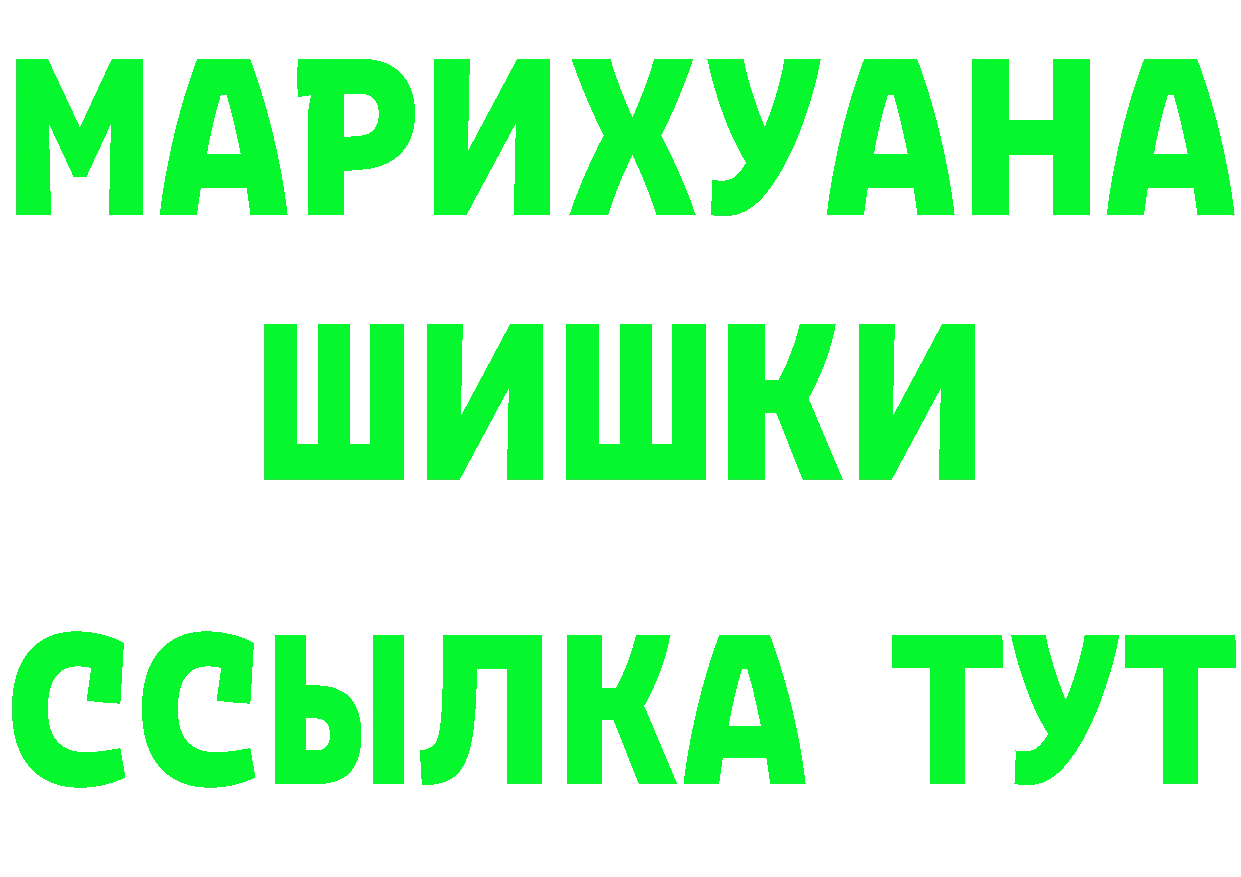 МАРИХУАНА
ШИШКИ
ССЫЛКА ТУТ